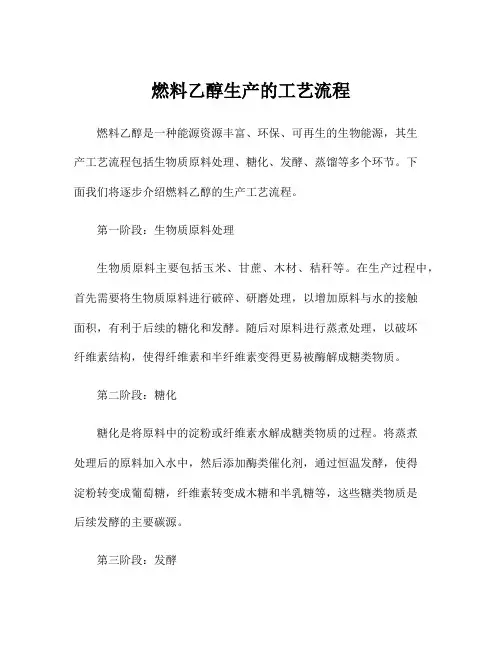 燃料乙醇生产的工艺流程

燃料乙醇是一种能源资源丰富、环保、可再生的生物能源，其生产工艺流程包括生物质原料处理、糖化、发酵、蒸馏等多个环节。下面我们将逐步介绍燃料乙醇的生产工艺流程。

第一阶段：生物质原料处理

生物质原料主要包括玉米、甘蔗、木材、秸秆等。在生产过程中，首先需要将生物质原料进行破碎、研磨处理，以增加原料与水的接触面积，有利于后续的糖化和发酵。随后对原料进行蒸煮处理，以破坏纤维素结构，使得纤维素和半纤维素变得更易被酶解成糖类物质。

第二阶段：糖化

糖化是将原料中的淀粉或纤维素水解成糖类物质的过程。将蒸煮处理后的原料加入水中，然后添加酶类催化剂，通过恒温发酵，使得淀粉转变成葡萄糖，纤维素转变成木糖和半乳糖等，这些糖类物质是后续发酵的主要碳源。

第三阶段：发酵